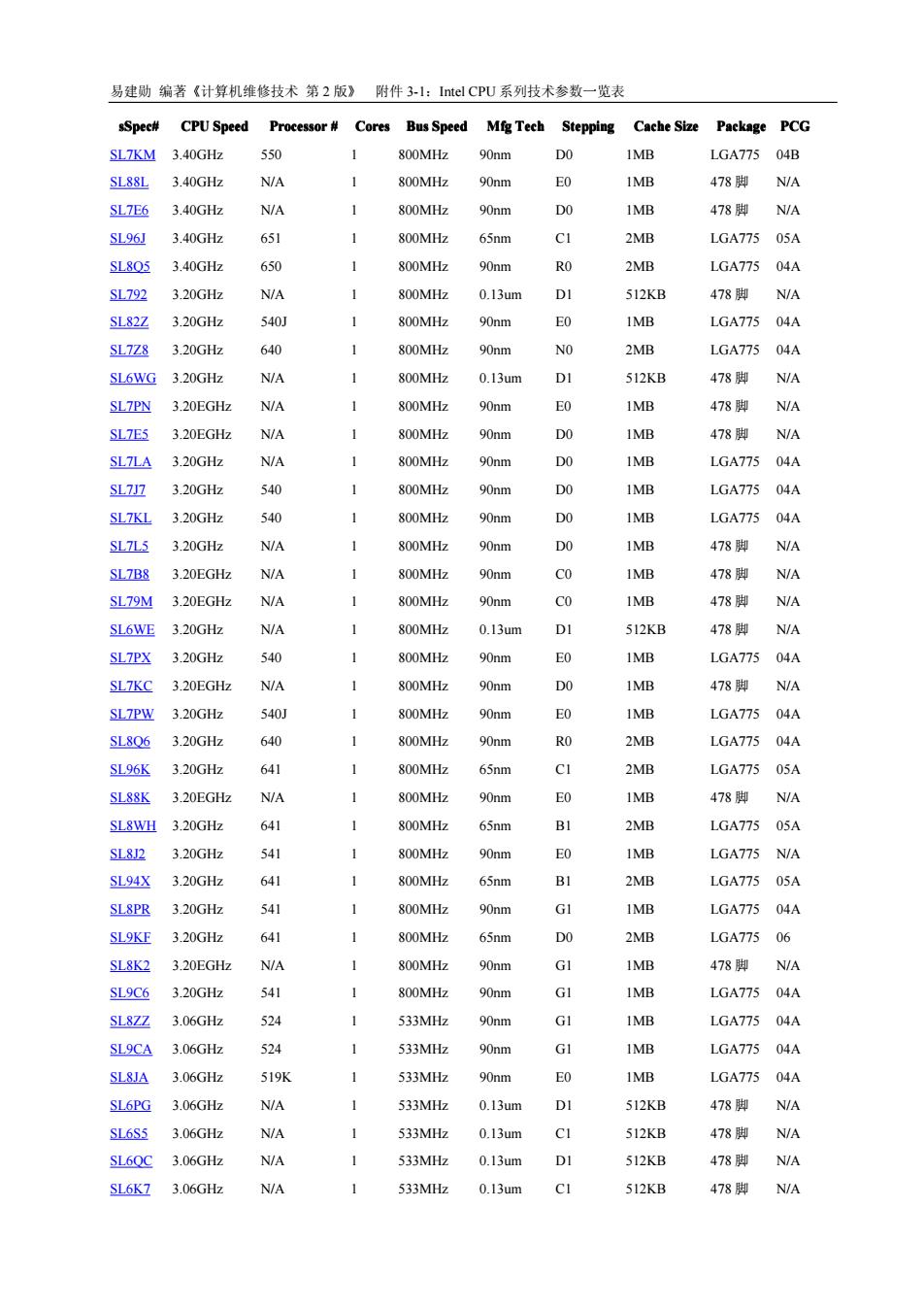 易建勋 编著《计算机维修技术 第 2 版》 附件 3-1：Intel CPU 系列技术参数一览表

| sSpec# | CPU Speed | Processor # | Cores | Bus Speed | Mfg Tech | Stepping | Cache Size | Package | PCG |
|---|---|---|---|---|---|---|---|---|---|
| SL7KM | 3.40GHz | 550 | 1 | 800MHz | 90nm | D0 | 1MB | LGA775 | 04B |
| SL88L | 3.40GHz | N/A | 1 | 800MHz | 90nm | E0 | 1MB | 478 脚 | N/A |
| SL7E6 | 3.40GHz | N/A | 1 | 800MHz | 90nm | D0 | 1MB | 478 脚 | N/A |
| SL96J | 3.40GHz | 651 | 1 | 800MHz | 65nm | C1 | 2MB | LGA775 | 05A |
| SL8Q5 | 3.40GHz | 650 | 1 | 800MHz | 90nm | R0 | 2MB | LGA775 | 04A |
| SL792 | 3.20GHz | N/A | 1 | 800MHz | 0.13um | D1 | 512KB | 478 脚 | N/A |
| SL82Z | 3.20GHz | 540J | 1 | 800MHz | 90nm | E0 | 1MB | LGA775 | 04A |
| SL7Z8 | 3.20GHz | 640 | 1 | 800MHz | 90nm | N0 | 2MB | LGA775 | 04A |
| SL6WG | 3.20GHz | N/A | 1 | 800MHz | 0.13um | D1 | 512KB | 478 脚 | N/A |
| SL7PN | 3.20EGHz | N/A | 1 | 800MHz | 90nm | E0 | 1MB | 478 脚 | N/A |
| SL7E5 | 3.20EGHz | N/A | 1 | 800MHz | 90nm | D0 | 1MB | 478 脚 | N/A |
| SL7LA | 3.20GHz | N/A | 1 | 800MHz | 90nm | D0 | 1MB | LGA775 | 04A |
| SL7J7 | 3.20GHz | 540 | 1 | 800MHz | 90nm | D0 | 1MB | LGA775 | 04A |
| SL7KL | 3.20GHz | 540 | 1 | 800MHz | 90nm | D0 | 1MB | LGA775 | 04A |
| SL7L5 | 3.20GHz | N/A | 1 | 800MHz | 90nm | D0 | 1MB | 478 脚 | N/A |
| SL7B8 | 3.20EGHz | N/A | 1 | 800MHz | 90nm | C0 | 1MB | 478 脚 | N/A |
| SL79M | 3.20EGHz | N/A | 1 | 800MHz | 90nm | C0 | 1MB | 478 脚 | N/A |
| SL6WE | 3.20GHz | N/A | 1 | 800MHz | 0.13um | D1 | 512KB | 478 脚 | N/A |
| SL7PX | 3.20GHz | 540 | 1 | 800MHz | 90nm | E0 | 1MB | LGA775 | 04A |
| SL7KC | 3.20EGHz | N/A | 1 | 800MHz | 90nm | D0 | 1MB | 478 脚 | N/A |
| SL7PW | 3.20GHz | 540J | 1 | 800MHz | 90nm | E0 | 1MB | LGA775 | 04A |
| SL8Q6 | 3.20GHz | 640 | 1 | 800MHz | 90nm | R0 | 2MB | LGA775 | 04A |
| SL96K | 3.20GHz | 641 | 1 | 800MHz | 65nm | C1 | 2MB | LGA775 | 05A |
| SL88K | 3.20EGHz | N/A | 1 | 800MHz | 90nm | E0 | 1MB | 478 脚 | N/A |
| SL8WH | 3.20GHz | 641 | 1 | 800MHz | 65nm | B1 | 2MB | LGA775 | 05A |
| SL8J2 | 3.20GHz | 541 | 1 | 800MHz | 90nm | E0 | 1MB | LGA775 | N/A |
| SL94X | 3.20GHz | 641 | 1 | 800MHz | 65nm | B1 | 2MB | LGA775 | 05A |
| SL8PR | 3.20GHz | 541 | 1 | 800MHz | 90nm | G1 | 1MB | LGA775 | 04A |
| SL9KF | 3.20GHz | 641 | 1 | 800MHz | 65nm | D0 | 2MB | LGA775 | 06 |
| SL8K2 | 3.20EGHz | N/A | 1 | 800MHz | 90nm | G1 | 1MB | 478 脚 | N/A |
| SL9C6 | 3.20GHz | 541 | 1 | 800MHz | 90nm | G1 | 1MB | LGA775 | 04A |
| SL8ZZ | 3.06GHz | 524 | 1 | 533MHz | 90nm | G1 | 1MB | LGA775 | 04A |
| SL9CA | 3.06GHz | 524 | 1 | 533MHz | 90nm | G1 | 1MB | LGA775 | 04A |
| SL8JA | 3.06GHz | 519K | 1 | 533MHz | 90nm | E0 | 1MB | LGA775 | 04A |
| SL6PG | 3.06GHz | N/A | 1 | 533MHz | 0.13um | D1 | 512KB | 478 脚 | N/A |
| SL6S5 | 3.06GHz | N/A | 1 | 533MHz | 0.13um | C1 | 512KB | 478 脚 | N/A |
| SL6QC | 3.06GHz | N/A | 1 | 533MHz | 0.13um | D1 | 512KB | 478 脚 | N/A |
| SL6K7 | 3.06GHz | N/A | 1 | 533MHz | 0.13um | C1 | 512KB | 478 脚 | N/A |